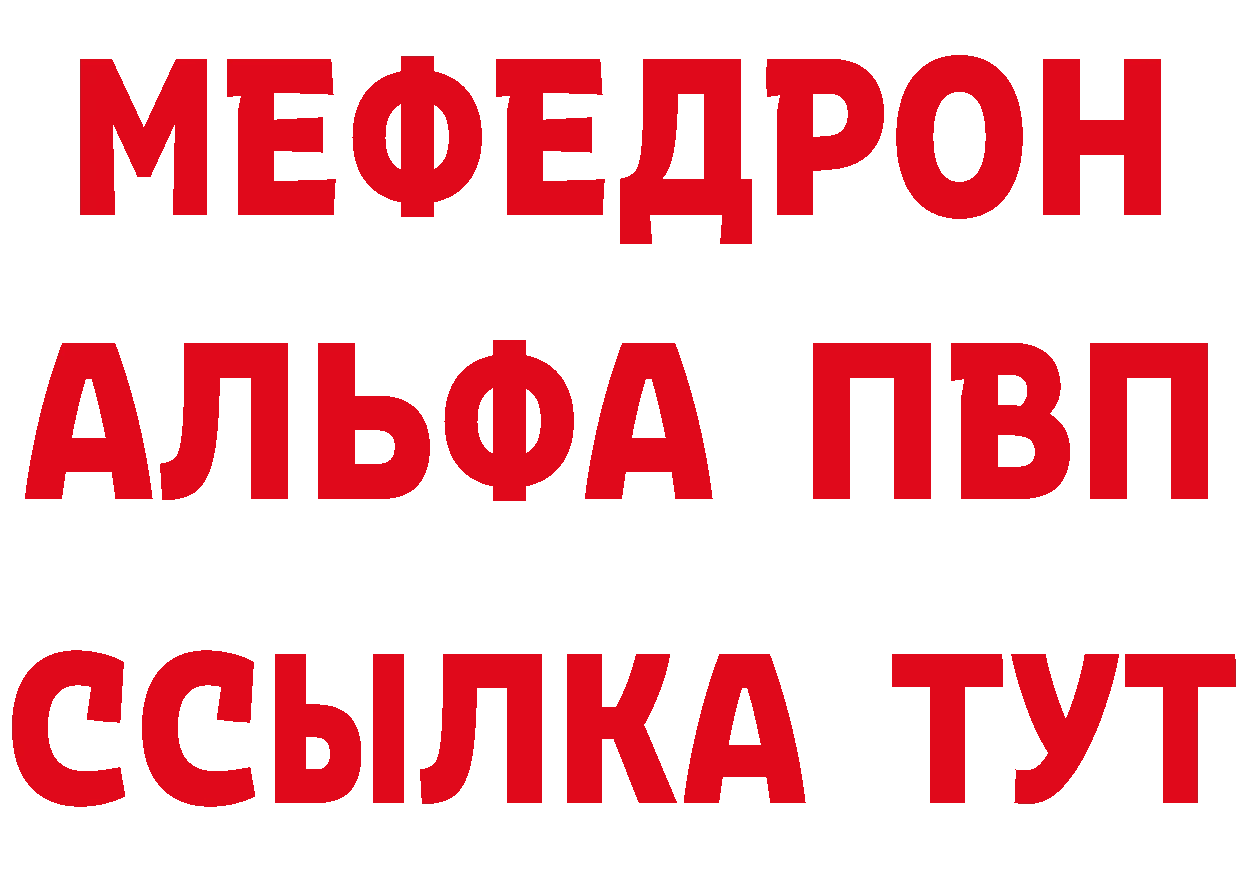 МЕФЕДРОН
АЛЬФА ПВП
ССЫЛКА ТУТ